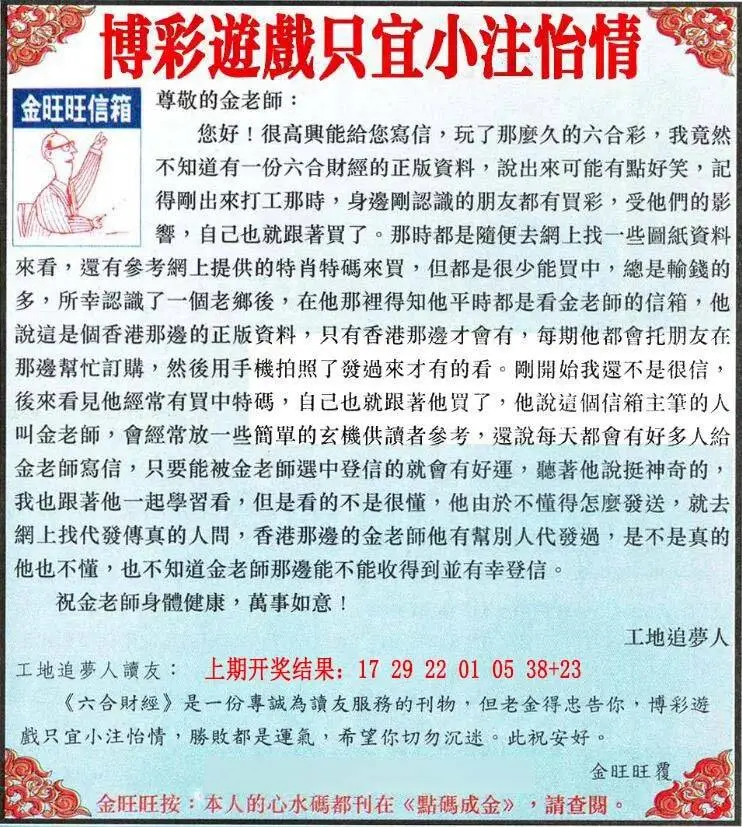 博彩遊戲只宜小注怡情

金旺旺信箱

尊敬的金老師：

您好！很高興能給您寫信，玩了那麼久的六合彩，我竟然不知道有一份六合財經的正版資料，說出來可能有點好笑，記得剛出來打工那時，身邊剛認識的朋友都有買彩，受他們的影響，自己也就跟著買了。那時都是隨便去網上找一些圖紙資料來看，還有參考網上提供的特肖特碼來買，但都是很少能買中，總是輸錢的多，所幸認識了一個老鄉後，在他那裡得知他平時都是看金老師的信箱，他說這是個香港那邊的正版資料，只有香港那邊才會有，每期他都會托朋友在那邊幫忙訂購，然後用手機拍照了發過來才有的看。剛開始我還不是很信，後來看見他經常有買中特碼，自己也就跟著他買了，他說這個信箱主筆的人叫金老師，會經常放一些簡單的玄機供讀者參考，還說每天都會有好多人給金老師寫信，只要能被金老師選中登信的就會有好運，聽著他說挺神奇的，我也跟著他一起學習看，但是看的不是很懂，他由於不懂得怎麼發送，就去網上找代發傳真的人問，香港那邊的金老師他有幫別人代發過，是不是真的他也不懂，也不知道金老師那邊能不能收得到並有幸登信。

祝金老師身體健康，萬事如意！

工地追夢人

工地追夢人讀友：　上期开奖结果：17 29 22 01 05 38+23

《六合財經》是一份專誠為讀友服務的刊物，但老金得忠告你，博彩遊戲只宜小注怡情，勝敗都是運氣，希望你切勿沉迷。此祝安好。

金旺旺覆

金旺旺按：本人的心水碼都刊在《點碼成金》，請查閱。